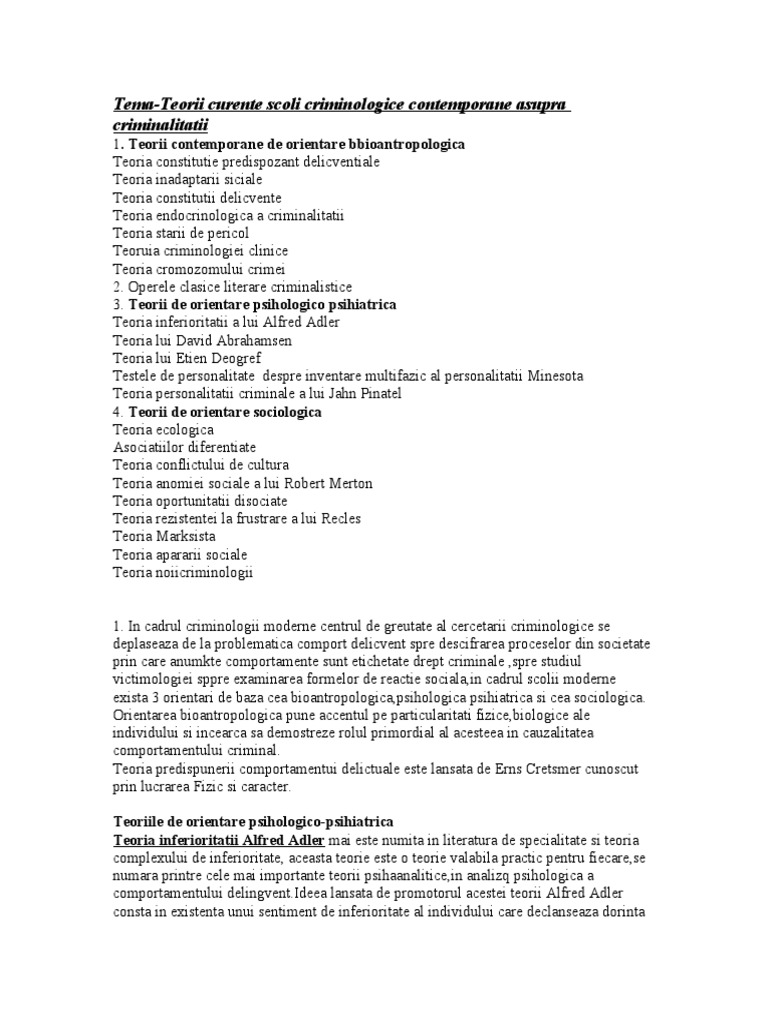 Tema-Teorii curente scoli criminologice contemporane asupra criminalitatii

1. Teorii contemporane de orientare bbioantropologica
Teoria constitutie predispozant delicventiale
Teoria inadaptarii siciale
Teoria constitutii delicvente
Teoria endocrinologica a criminalitatii
Teoria starii de pericol
Teoruia criminologiei clinice
Teoria cromozomului crimei
2. Operele clasice literare criminalistice
3. Teorii de orientare psihologico psihiatrica
Teoria inferioritatii a lui Alfred Adler
Teoria lui David Abrahamsen
Teoria lui Etien Deogref
Testele de personalitate despre inventare multifazic al personalitatii Minesota
Teoria personalitatii criminale a lui Jahn Pinatel
4. Teorii de orientare sociologica
Teoria ecologica
Asociatiilor diferentiate
Teoria conflictului de cultura
Teoria anomiei sociale a lui Robert Merton
Teoria oportunitatii disociate
Teoria rezistentei la frustrare a lui Recles
Teoria Marksista
Teoria apararii sociale
Teoria noiicriminologii

1. In cadrul criminologii moderne centrul de greutate al cercetarii criminologice se deplaseaza de la problematica comport delicvent spre descifrarea proceselor din societate prin care anumkte comportamente sunt etichetate drept criminale ,spre studiul victimologiei sppre examinarea formelor de reactie sociala,in cadrul scolii moderne exista 3 orientari de baza cea bioantropologica,psihologica psihiatrica si cea sociologica. Orientarea bioantropologica pune accentul pe particularitati fizice,biologice ale individului si incearca sa demostreze rolul primordial al acesteea in cauzalitatea comportamentului criminal.
Teoria predispunerii comportamentui delictuale este lansata de Erns Cretsmer cunoscut prin lucrarea Fizic si caracter.

Teoriile de orientare psihologico-psihiatrica
Teoria inferioritatii Alfred Adler mai este numita in literatura de specialitate si teoria complexului de inferioritate, aceasta teorie este o teorie valabila practic pentru fiecare,se numara printre cele mai importante teorii psihaanalitice,in analizq psihologica a comportamentului delingvent.Ideea lansata de promotorul acestei teorii Alfred Adler consta in existenta unui sentiment de inferioritate al individului care declanseaza dorinta